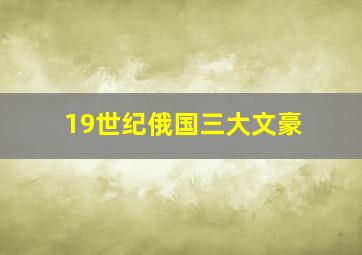 19世纪俄国三大文豪